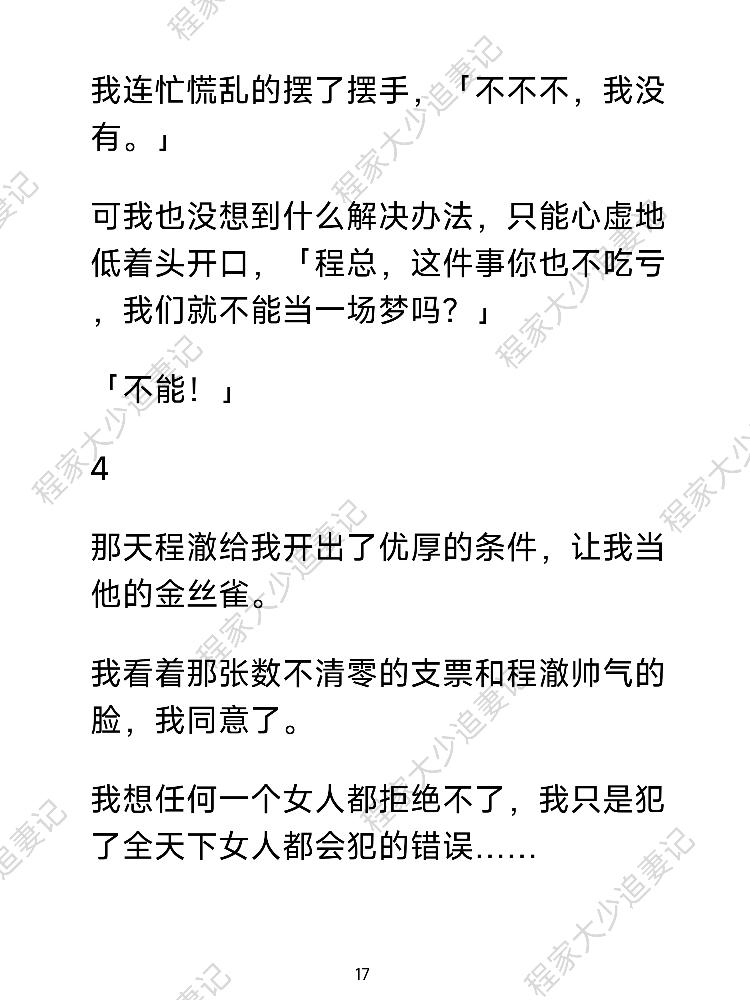 我连忙慌乱的摆了摆手，「不不不，我没有。」

可我也没想到什么解决办法，只能心虚地低着头开口，「程总，这件事你也不吃亏，我们就不能当一场梦吗？」

「不能！」

4

那天程澈给我开出了优厚的条件，让我当他的金丝雀。

我看着那张数不清零的支票和程澈帅气的脸，我同意了。

我想任何一个女人都拒绝不了，我只是犯了全天下女人都会犯的错误……

17

程家大少追妻记